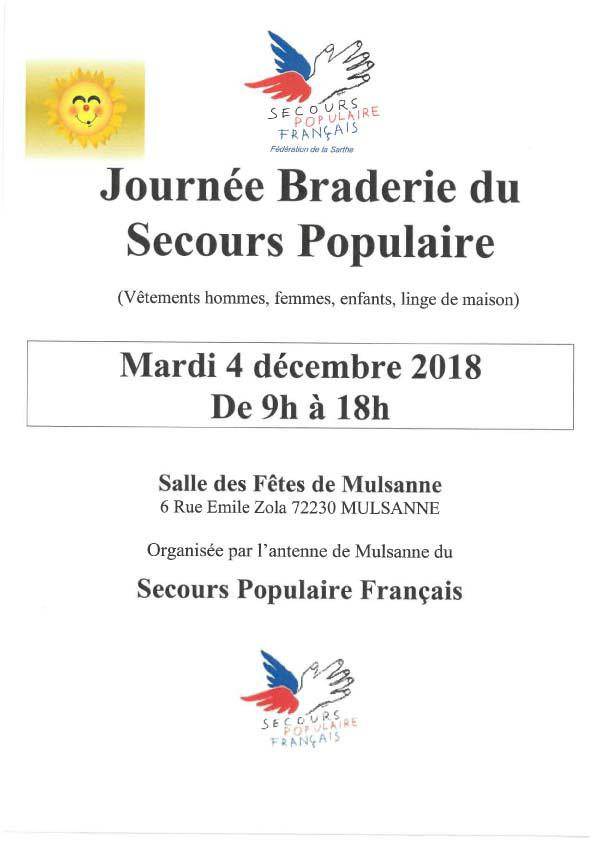 SECOURS POPULAIRE FRANÇAIS
Fédération de la Sarthe

Journée Braderie du Secours Populaire

(Vêtements hommes, femmes, enfants, linge de maison)

Mardi 4 décembre 2018
De 9h à 18h

Salle des Fêtes de Mulsanne
6 Rue Emile Zola 72230 MULSANNE

Organisée par l'antenne de Mulsanne du

Secours Populaire Français

SECOURS POPULAIRE FRANÇAIS